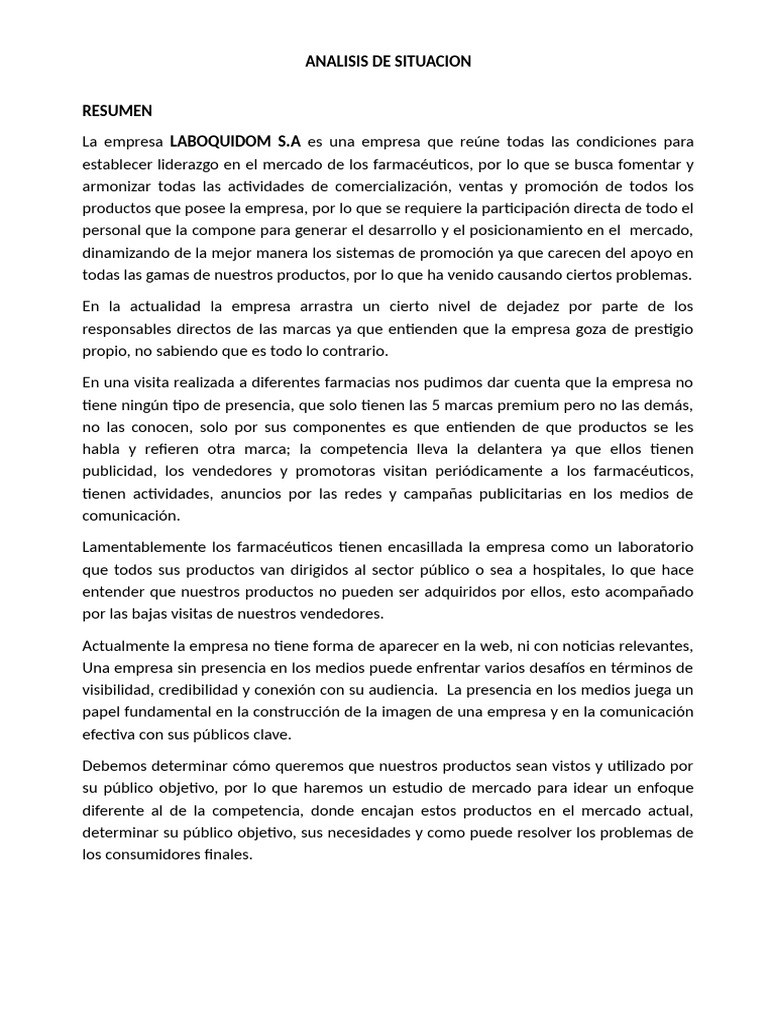 ANALISIS DE SITUACION

RESUMEN

La empresa LABOQUIDOM S.A es una empresa que reúne todas las condiciones para establecer liderazgo en el mercado de los farmacéuticos, por lo que se busca fomentar y armonizar todas las actividades de comercialización, ventas y promoción de todos los productos que posee la empresa, por lo que se requiere la participación directa de todo el personal que la compone para generar el desarrollo y el posicionamiento en el mercado, dinamizando de la mejor manera los sistemas de promoción ya que carecen del apoyo en todas las gamas de nuestros productos, por lo que ha venido causando ciertos problemas.

En la actualidad la empresa arrastra un cierto nivel de dejadez por parte de los responsables directos de las marcas ya que entienden que la empresa goza de prestigio propio, no sabiendo que es todo lo contrario.

En una visita realizada a diferentes farmacias nos pudimos dar cuenta que la empresa no tiene ningún tipo de presencia, que solo tienen las 5 marcas premium pero no las demás, no las conocen, solo por sus componentes es que entienden de que productos se les habla y refieren otra marca; la competencia lleva la delantera ya que ellos tienen publicidad, los vendedores y promotoras visitan periódicamente a los farmacéuticos, tienen actividades, anuncios por las redes y campañas publicitarias en los medios de comunicación.

Lamentablemente los farmacéuticos tienen encasillada la empresa como un laboratorio que todos sus productos van dirigidos al sector público o sea a hospitales, lo que hace entender que nuestros productos no pueden ser adquiridos por ellos, esto acompañado por las bajas visitas de nuestros vendedores.

Actualmente la empresa no tiene forma de aparecer en la web, ni con noticias relevantes, Una empresa sin presencia en los medios puede enfrentar varios desafíos en términos de visibilidad, credibilidad y conexión con su audiencia. La presencia en los medios juega un papel fundamental en la construcción de la imagen de una empresa y en la comunicación efectiva con sus públicos clave.

Debemos determinar cómo queremos que nuestros productos sean vistos y utilizado por su público objetivo, por lo que haremos un estudio de mercado para idear un enfoque diferente al de la competencia, donde encajan estos productos en el mercado actual, determinar su público objetivo, sus necesidades y como puede resolver los problemas de los consumidores finales.